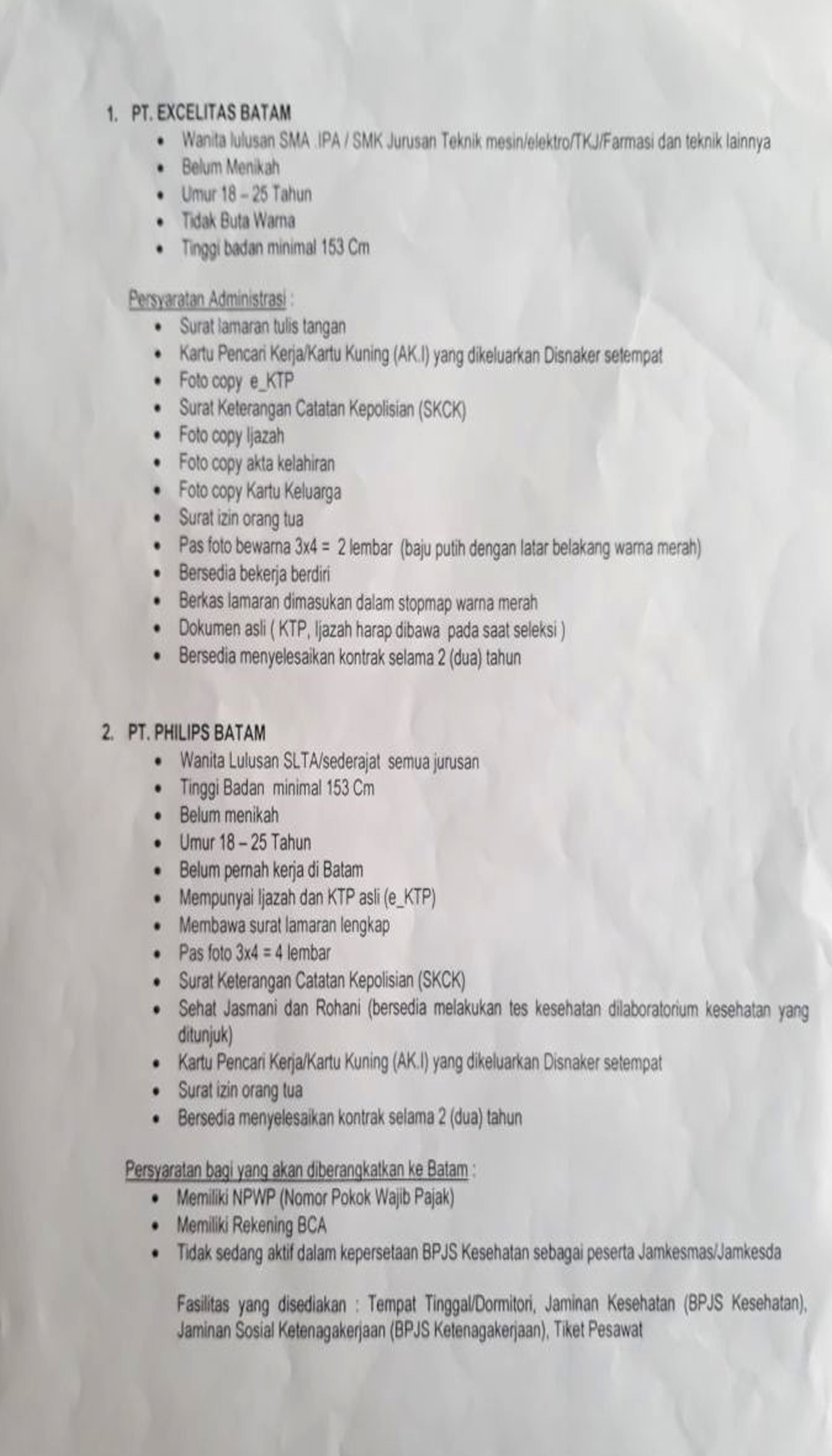 1. PT. EXCELITAS BATAM
- Wanita lulusan SMA .IPA / SMK Jurusan Teknik mesin/elektro/TKJ/Farmasi dan teknik lainnya
- Belum Menikah
- Umur 18 – 25 Tahun
- Tidak Buta Warna
- Tinggi badan minimal 153 Cm

Persyaratan Administrasi :
- Surat lamaran tulis tangan
- Kartu Pencari Kerja/Kartu Kuning (AK.I) yang dikeluarkan Disnaker setempat
- Foto copy e_KTP
- Surat Keterangan Catatan Kepolisian (SKCK)
- Foto copy Ijazah
- Foto copy akta kelahiran
- Foto copy Kartu Keluarga
- Surat izin orang tua
- Pas foto bewarna 3x4 = 2 lembar (baju putih dengan latar belakang warna merah)
- Bersedia bekerja berdiri
- Berkas lamaran dimasukan dalam stopmap warna merah
- Dokumen asli ( KTP, Ijazah harap dibawa pada saat seleksi )
- Bersedia menyelesaikan kontrak selama 2 (dua) tahun

2. PT. PHILIPS BATAM
- Wanita Lulusan SLTA/sederajat semua jurusan
- Tinggi Badan minimal 153 Cm
- Belum menikah
- Umur 18 – 25 Tahun
- Belum pernah kerja di Batam
- Mempunyai Ijazah dan KTP asli (e_KTP)
- Membawa surat lamaran lengkap
- Pas foto 3x4 = 4 lembar
- Surat Keterangan Catatan Kepolisian (SKCK)
- Sehat Jasmani dan Rohani (bersedia melakukan tes kesehatan dilaboratorium kesehatan yang ditunjuk)
- Kartu Pencari Kerja/Kartu Kuning (AK.I) yang dikeluarkan Disnaker setempat
- Surat izin orang tua
- Bersedia menyelesaikan kontrak selama 2 (dua) tahun

Persyaratan bagi yang akan diberangkatkan ke Batam :
- Memiliki NPWP (Nomor Pokok Wajib Pajak)
- Memiliki Rekening BCA
- Tidak sedang aktif dalam kepersetaan BPJS Kesehatan sebagai peserta Jamkesmas/Jamkesda

Fasilitas yang disediakan : Tempat Tinggal/Dormitori, Jaminan Kesehatan (BPJS Kesehatan), Jaminan Sosial Ketenagakerjaan (BPJS Ketenagakerjaan), Tiket Pesawat